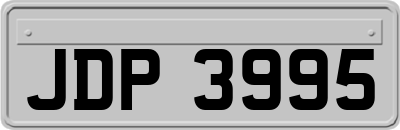 JDP 3995